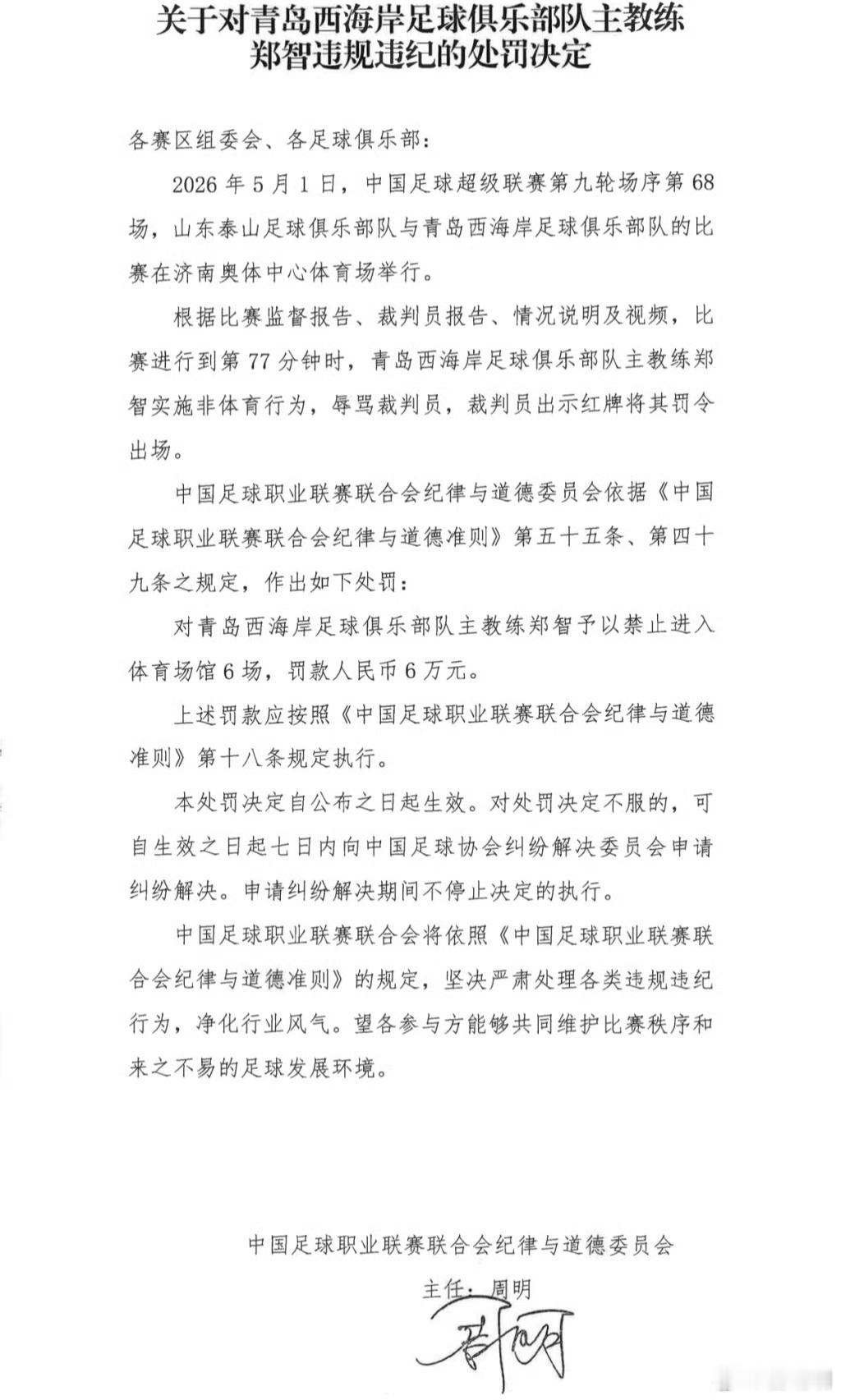 关于对青岛西海岸足球俱乐部队主教练郑智违规违纪的处罚决定

各赛区组委会、各足球俱乐部：

2026 年 5 月 1 日，中国足球超级联赛第九轮场序第 68 场，山东泰山足球俱乐部队与青岛西海岸足球俱乐部队的比赛在济南奥体中心体育场举行。

根据比赛监督报告、裁判员报告、情况说明及视频，比赛进行到第 77 分钟时，青岛西海岸足球俱乐部队主教练郑智实施非体育行为，辱骂裁判员，裁判员出示红牌将其罚令出场。

中国足球职业联赛联合会纪律与道德委员会依据《中国足球职业联赛联合会纪律与道德准则》第五十五条、第四十九条之规定，作出如下处罚：

对青岛西海岸足球俱乐部队主教练郑智予以禁止进入体育场馆 6 场，罚款人民币 6 万元。

上述罚款应按照《中国足球职业联赛联合会纪律与道德准则》第十八条规定执行。

本处罚决定自公布之日起生效。对处罚决定不服的，可自生效之日起七日内向中国足球协会纠纷解决委员会申请纠纷解决。申请纠纷解决期间不停止决定的执行。

中国足球职业联赛联合会将依照《中国足球职业联赛联合会纪律与道德准则》的规定，坚决严肃处理各类违规违纪行为，净化行业风气。望各参与方能够共同维护比赛秩序和来之不易的足球发展环境。

中国足球职业联赛联合会纪律与道德委员会
主任：周明
周明